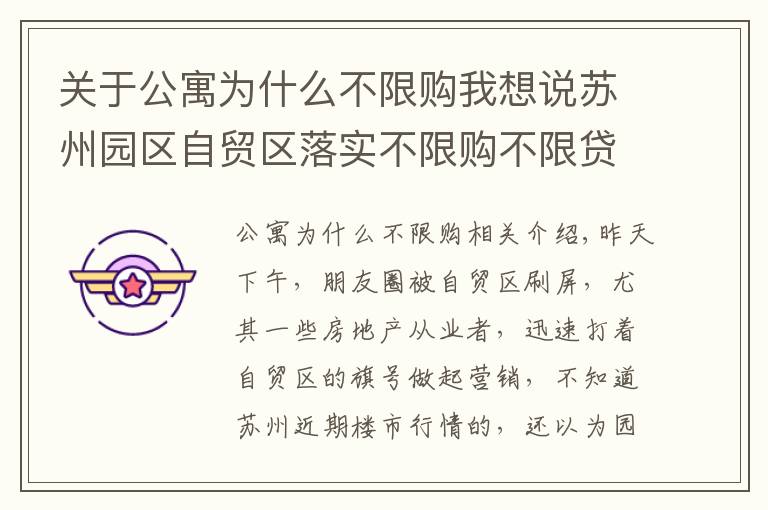 关于公寓为什么不限购我想说苏州园区自贸区落实不限购不限贷

公寓为什么不限购相关介绍，昨天下午，朋友圈被自贸区刷屏，尤其一些房地产从业者，迅速打着自贸区的旗号做起营销，不知道苏州近期楼市行情的，还以为园